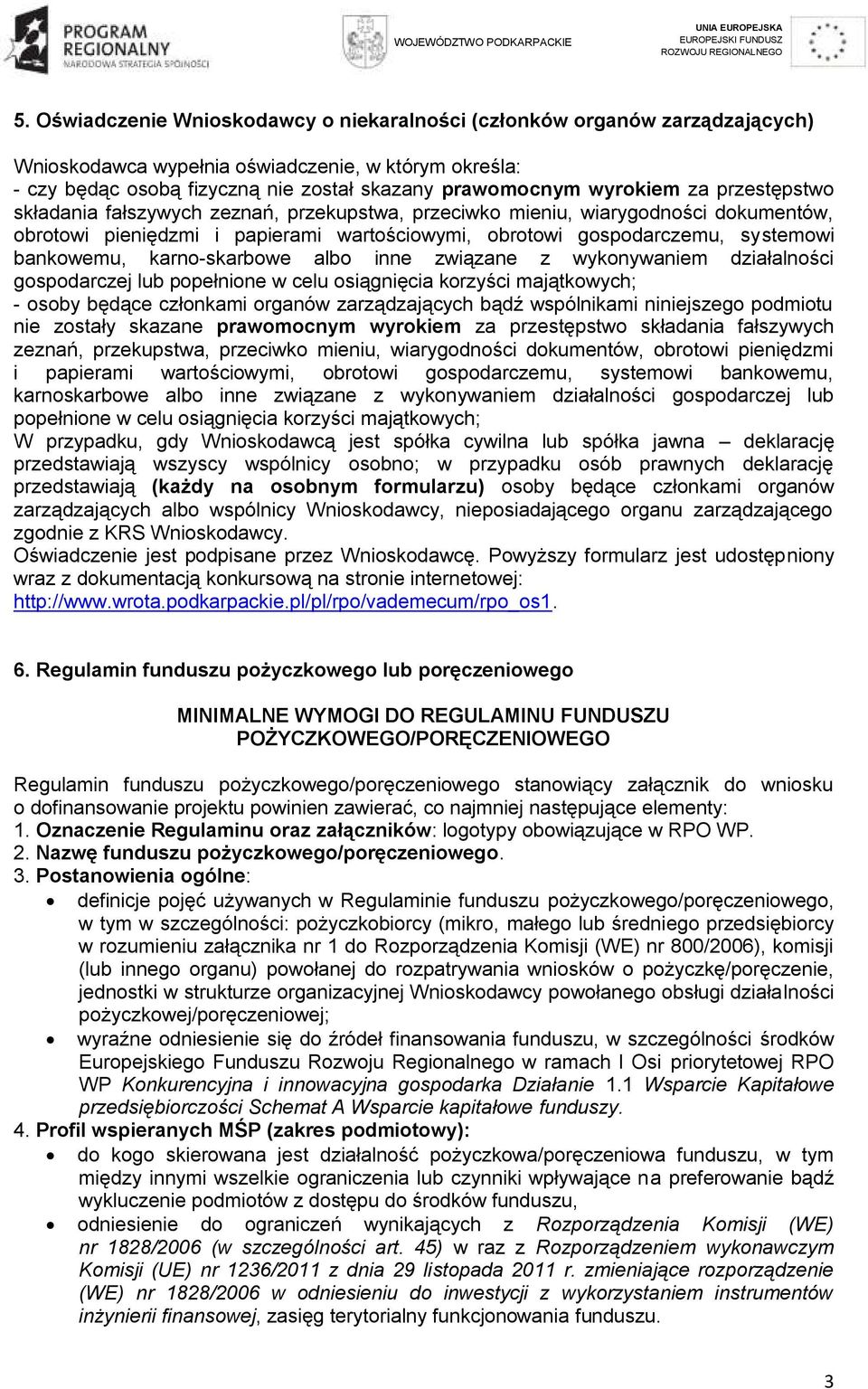 PROGRAM REGIONALNY
NARODOWA STRATEGIA SPÓJNOŚCI

WOJEWÓDZTWO PODKARPACKIE

UNIA EUROPEJSKA
EUROPEJSKI FUNDUSZ
ROZWOJU REGIONALNEGO

5. Oświadczenie Wnioskodawcy o niekaralności (członków organów zarządzających)

Wnioskodawca wypełnia oświadczenie, w którym określa:
- czy będąc osobą fizyczną nie został skazany prawomocnym wyrokiem za przestępstwo składania fałszywych zeznań, przekupstwa, przeciwko mieniu, wiarygodności dokumentów, obrotowi pieniędzmi i papierami wartościowymi, obrotowi gospodarczemu, systemowi bankowemu, karno-skarbowe albo inne związane z wykonywaniem działalności gospodarczej lub popełnione w celu osiągnięcia korzyści majątkowych;
- osoby będące członkami organów zarządzających bądź wspólnikami niniejszego podmiotu nie zostały skazane prawomocnym wyrokiem za przestępstwo składania fałszywych zeznań, przekupstwa, przeciwko mieniu, wiarygodności dokumentów, obrotowi pieniędzmi i papierami wartościowymi, obrotowi gospodarczemu, systemowi bankowemu, karnoskarbowe albo inne związane z wykonywaniem działalności gospodarczej lub popełnione w celu osiągnięcia korzyści majątkowych;
W przypadku, gdy Wnioskodawcą jest spółka cywilna lub spółka jawna – deklarację przedstawiają wszyscy wspólnicy osobno; w przypadku osób prawnych deklarację przedstawiają (każdy na osobnym formularzu) osoby będące członkami organów zarządzających albo wspólnicy Wnioskodawcy, nieposiadającego organu zarządzającego zgodnie z KRS Wnioskodawcy.
Oświadczenie jest podpisane przez Wnioskodawcę. Powyższy formularz jest udostępniony wraz z dokumentacją konkursową na stronie internetowej: http://www.wrota.podkarpackie.pl/pl/rpo/vademecum/rpo_os1.

6. Regulamin funduszu pożyczkowego lub poręczeniowego

MINIMALNE WYMOGI DO REGULAMINU FUNDUSZU POŻYCZKOWEGO/PORĘCZENIOWEGO

Regulamin funduszu pożyczkowego/poręczeniowego stanowiący załącznik do wniosku o dofinansowanie projektu powinien zawierać, co najmniej następujące elementy:
1. Oznaczenie Regulaminu oraz załączników: logotypy obowiązujące w RPO WP.
2. Nazwę funduszu pożyczkowego/poręczeniowego.
3. Postanowienia ogólne:
• definicje pojęć używanych w Regulaminie funduszu pożyczkowego/poręczeniowego, w tym w szczególności: pożyczkobiorcy (mikro, małego lub średniego przedsiębiorcy w rozumieniu załącznika nr 1 do Rozporządzenia Komisji (WE) nr 800/2006), komisji (lub innego organu) powołanej do rozpatrywania wniosków o pożyczkę/poręczenie, jednostki w strukturze organizacyjnej Wnioskodawcy powołanego obsługi działalności pożyczkowej/poręczeniowej;
• wyraźne odniesienie się do źródeł finansowania funduszu, w szczególności środków Europejskiego Funduszu Rozwoju Regionalnego w ramach I Osi priorytetowej RPO WP Konkurencyjna i innowacyjna gospodarka Działanie 1.1 Wsparcie Kapitałowe przedsiębiorczości Schemat A Wsparcie kapitałowe funduszy.
4. Profil wspieranych MŚP (zakres podmiotowy):
• do kogo skierowana jest działalność pożyczkowa/poręczeniowa funduszu, w tym między innymi wszelkie ograniczenia lub czynniki wpływające na preferowanie bądź wykluczenie podmiotów z dostępu do środków funduszu,
• odniesienie do ograniczeń wynikających z Rozporządzenia Komisji (WE) nr 1828/2006 (w szczególności art. 45) w raz z Rozporządzeniem wykonawczym Komisji (UE) nr 1236/2011 z dnia 29 listopada 2011 r. zmieniające rozporządzenie (WE) nr 1828/2006 w odniesieniu do inwestycji z wykorzystaniem instrumentów inżynierii finansowej, zasięg terytorialny funkcjonowania funduszu.

3